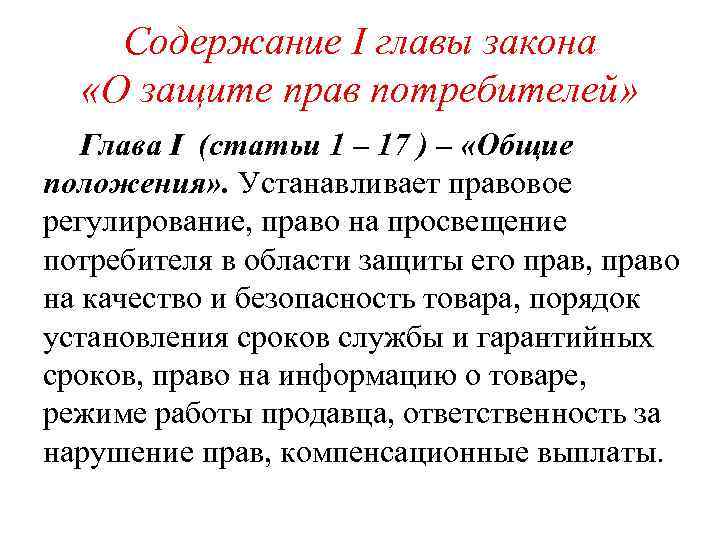 Содержание I главы закона «О защите прав потребителей»

Глава I (статьи 1 – 17 ) – «Общие положения». Устанавливает правовое регулирование, право на просвещение потребителя в области защиты его прав, право на качество и безопасность товара, порядок установления сроков службы и гарантийных сроков, право на информацию о товаре, режиме работы продавца, ответственность за нарушение прав, компенсационные выплаты.